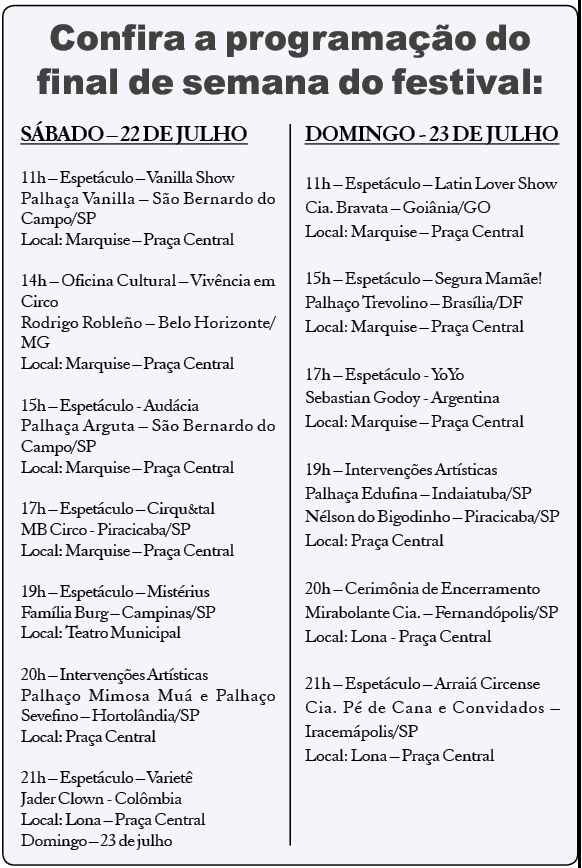 Confira a programação do final de semana do festival:

SÁBADO – 22 DE JULHO

11h – Espetáculo – Vanilla Show
Palhaça Vanilla – São Bernardo do Campo/SP
Local: Marquise – Praça Central

14h – Oficina Cultural – Vivência em Circo
Rodrigo Robleño – Belo Horizonte/MG
Local: Marquise – Praça Central

15h – Espetáculo - Audácia
Palhaça Arguta – São Bernardo do Campo/SP
Local: Marquise – Praça Central

17h – Espetáculo – Cirqu&tal
MB Circo - Piracicaba/SP
Local: Marquise – Praça Central

19h – Espetáculo – Mistérius
Família Burg – Campinas/SP
Local: Teatro Municipal

20h – Intervenções Artísticas
Palhaço Mimosa Muá e Palhaço Sevefino – Hortolândia/SP
Local: Praça Central

21h – Espetáculo – Varietê
Jader Clown - Colômbia
Local: Lona – Praça Central
Domingo – 23 de julho

DOMINGO - 23 DE JULHO

11h – Espetáculo – Latin Lover Show
Cia. Bravata – Goiânia/GO
Local: Marquise – Praça Central

15h – Espetáculo – Segura Mamãe!
Palhaço Trevolino – Brasília/DF
Local: Marquise – Praça Central

17h – Espetáculo - YoYo
Sebastian Godoy - Argentina
Local: Marquise – Praça Central

19h – Intervenções Artísticas
Palhaça Edufina – Indaiatuba/SP
Nélson do Bigodinho – Piracicaba/SP
Local: Praça Central

20h – Cerimônia de Encerramento
Mirabolante Cia. – Fernandópolis/SP
Local: Lona - Praça Central

21h – Espetáculo – Arraiá Circense
Cia. Pé de Cana e Convidados – Iracemápolis/SP
Local: Lona – Praça Central